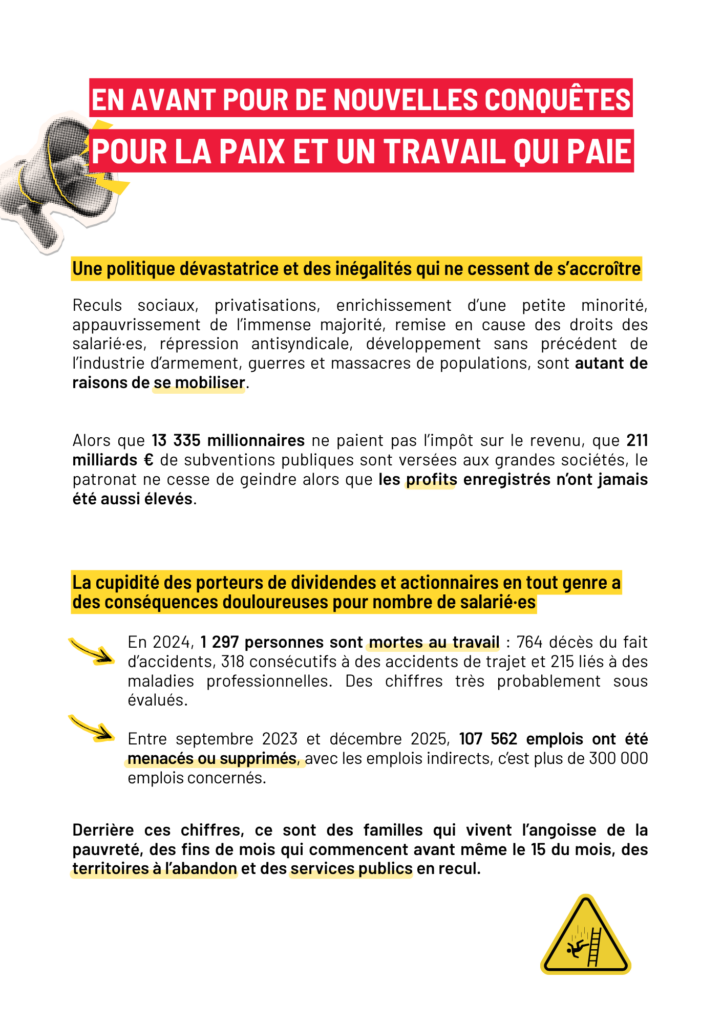 EN AVANT POUR DE NOUVELLES CONQUÊTES
POUR LA PAIX ET UN TRAVAIL QUI PAIE

Une politique dévastatrice et des inégalités qui ne cessent de s'accroître

Reculs sociaux, privatisations, enrichissement d'une petite minorité, appauvrissement de l'immense majorité, remise en cause des droits des salarié·es, répression antisyndicale, développement sans précédent de l'industrie d'armement, guerres et massacres de populations, sont autant de raisons de se mobiliser.

Alors que 13 335 millionnaires ne paient pas l'impôt sur le revenu, que 211 milliards € de subventions publiques sont versées aux grandes sociétés, le patronat ne cesse de geindre alors que les profits enregistrés n'ont jamais été aussi élevés.

La cupidité des porteurs de dividendes et actionnaires en tout genre a des conséquences douloureuses pour nombre de salarié·es

En 2024, 1 297 personnes sont mortes au travail : 764 décès du fait d'accidents, 318 consécutifs à des accidents de trajet et 215 liés à des maladies professionnelles. Des chiffres très probablement sous évalués.

Entre septembre 2023 et décembre 2025, 107 562 emplois ont été menacés ou supprimés, avec les emplois indirects, c'est plus de 300 000 emplois concernés.

Derrière ces chiffres, ce sont des familles qui vivent l'angoisse de la pauvreté, des fins de mois qui commencent avant même le 15 du mois, des territoires à l'abandon et des services publics en recul.